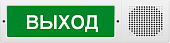 ВЫХОД